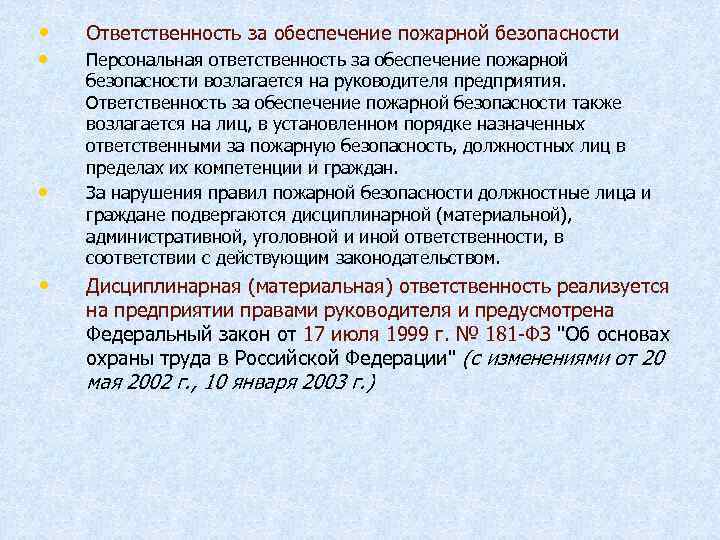 • Ответственность за обеспечение пожарной безопасности

• Персональная ответственность за обеспечение пожарной безопасности возлагается на руководителя предприятия. Ответственность за обеспечение пожарной безопасности также возлагается на лиц, в установленном порядке назначенных ответственными за пожарную безопасность, должностных лиц в пределах их компетенции и граждан.

• За нарушения правил пожарной безопасности должностные лица и граждане подвергаются дисциплинарной (материальной), административной, уголовной и иной ответственности, в соответствии с действующим законодательством.

• Дисциплинарная (материальная) ответственность реализуется на предприятии правами руководителя и предусмотрена Федеральный закон от 17 июля 1999 г. № 181-ФЗ "Об основах охраны труда в Российской Федерации" (с изменениями от 20 мая 2002 г., 10 января 2003 г.)